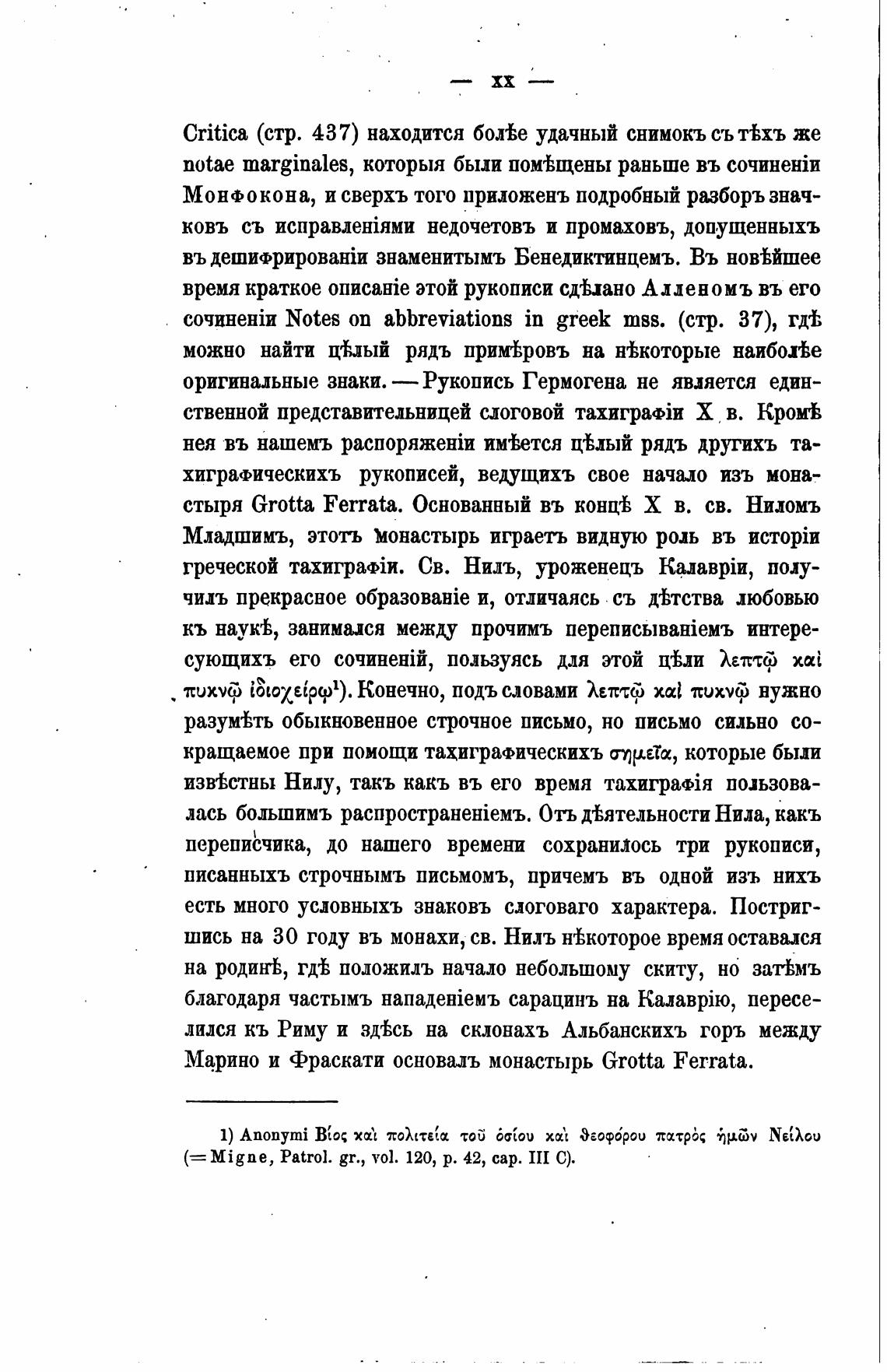 — XX —

Critica (стр. 437) находится болѣе удачный снимокъ съ тѣхъ же notae marginales, которыя были помѣщены раньше въ сочиненіи Монфокона, и сверхъ того приложенъ подробный разборъ значковъ съ исправленіями недочетовъ и промаховъ, допущенныхъ въ дешифрированіи знаменитымъ Бенедиктинцемъ. Въ новѣйшее время краткое описаніе этой рукописи сдѣлано Алленомъ въ его сочиненіи Notes on abbreviations in greek mss. (стр. 37), гдѣ можно найти цѣлый рядъ примѣровъ на нѣкоторые наиболѣе оригинальные знаки. — Рукопись Гермогена не является единственной представительницей слоговой тахиграфіи X в. Кромѣ нея въ нашемъ распоряженіи имѣется цѣлый рядъ другихъ тахиграфическихъ рукописей, ведущихъ свое начало изъ монастыря Grotta Ferrata. Основанный въ концѣ X в. св. Ниломъ Младшимъ, этотъ монастырь играетъ видную роль въ исторіи греческой тахиграфіи. Св. Нилъ, уроженецъ Калавріи, получилъ прекрасное образованіе и, отличаясь съ дѣтства любовью къ наукѣ, занимался между прочимъ переписываніемъ интересующихъ его сочиненій, пользуясь для этой цѣли λεπτῷ καὶ πυκνῷ ἰδιοχείρῳ¹). Конечно, подъ словами λεπτῷ καὶ πυκνῷ нужно разумѣть обыкновенное строчное письмо, но письмо сильно сокращаемое при помощи тахиграфическихъ σημεῖα, которые были извѣстны Нилу, такъ какъ въ его время тахиграфія пользовалась большимъ распространеніемъ. Отъ дѣятельности Нила, какъ переписчика, до нашего времени сохранилось три рукописи, писанныхъ строчнымъ письмомъ, причемъ въ одной изъ нихъ есть много условныхъ знаковъ слоговаго характера. Постригшись на 30 году въ монахи, св. Нилъ нѣкоторое время оставался на родинѣ, гдѣ положилъ начало небольшому скиту, но затѣмъ благодаря частымъ нападеніемъ сарацинъ на Калаврію, переселился къ Риму и здѣсь на склонахъ Альбанскихъ горъ между Марино и Фраскати основалъ монастырь Grotta Ferrata.

1) Anonymi Βίος καὶ πολιτεία τοῦ ὁσίου καὶ θεοφόρου πατρὸς ἡμῶν Νείλου (= Migne, Patrol. gr., vol. 120, p. 42, cap. III C).